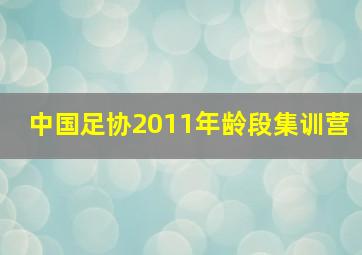 中国足协2011年龄段集训营